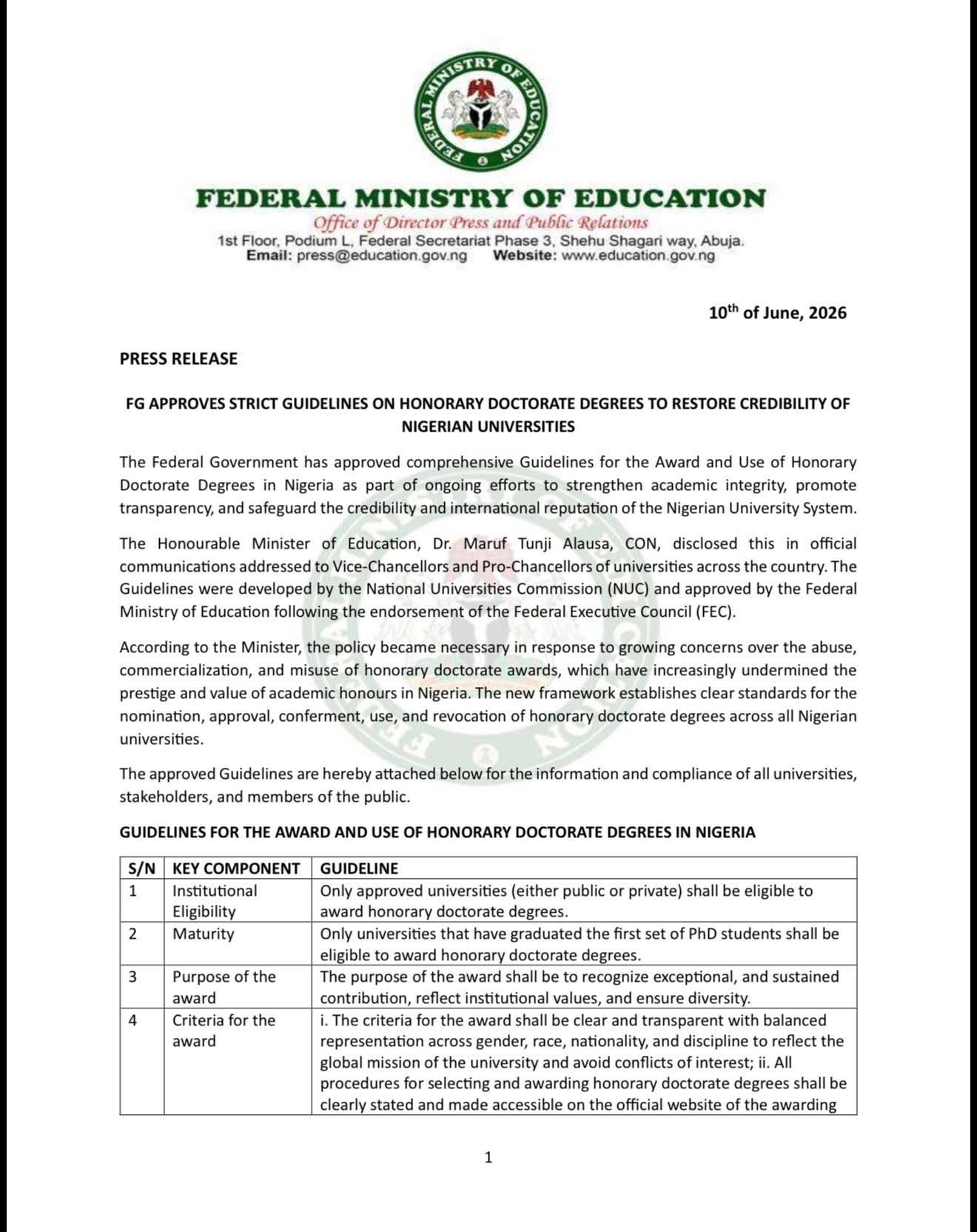 FEDERAL MINISTRY OF EDUCATION

FEDERAL MINISTRY OF EDUCATION
Office of Director Press and Public Relations
1st Floor, Podium L, Federal Secretariat Phase 3, Shehu Shagari way, Abuja.
Email: press@education.gov.ng Website: www.education.gov.ng

10$^{th}$ of June, 2026

PRESS RELEASE

FG APPROVES STRICT GUIDELINES ON HONORARY DOCTORATE DEGREES TO RESTORE CREDIBILITY OF NIGERIAN UNIVERSITIES

The Federal Government has approved comprehensive Guidelines for the Award and Use of Honorary Doctorate Degrees in Nigeria as part of ongoing efforts to strengthen academic integrity, promote transparency, and safeguard the credibility and international reputation of the Nigerian University System.

The Honourable Minister of Education, Dr. Maruf Tunji Alausa, CON, disclosed this in official communications addressed to Vice-Chancellors and Pro-Chancellors of universities across the country. The Guidelines were developed by the National Universities Commission (NUC) and approved by the Federal Ministry of Education following the endorsement of the Federal Executive Council (FEC).

According to the Minister, the policy became necessary in response to growing concerns over the abuse, commercialization, and misuse of honorary doctorate awards, which have increasingly undermined the prestige and value of academic honours in Nigeria. The new framework establishes clear standards for the nomination, approval, conferment, use, and revocation of honorary doctorate degrees across all Nigerian universities.

The approved Guidelines are hereby attached below for the information and compliance of all universities, stakeholders, and members of the public.

GUIDELINES FOR THE AWARD AND USE OF HONORARY DOCTORATE DEGREES IN NIGERIA

| S/N | KEY COMPONENT | GUIDELINE |
|---|---|---|
| 1 | Institutional Eligibility | Only approved universities (either public or private) shall be eligible to award honorary doctorate degrees. |
| 2 | Maturity | Only universities that have graduated the first set of PhD students shall be eligible to award honorary doctorate degrees. |
| 3 | Purpose of the award | The purpose of the award shall be to recognize exceptional, and sustained contribution, reflect institutional values, and ensure diversity. |
| 4 | Criteria for the award | i. The criteria for the award shall be clear and transparent with balanced representation across gender, race, nationality, and discipline to reflect the global mission of the university and avoid conflicts of interest; ii. All procedures for selecting and awarding honorary doctorate degrees shall be clearly stated and made accessible on the official website of the awarding |

1